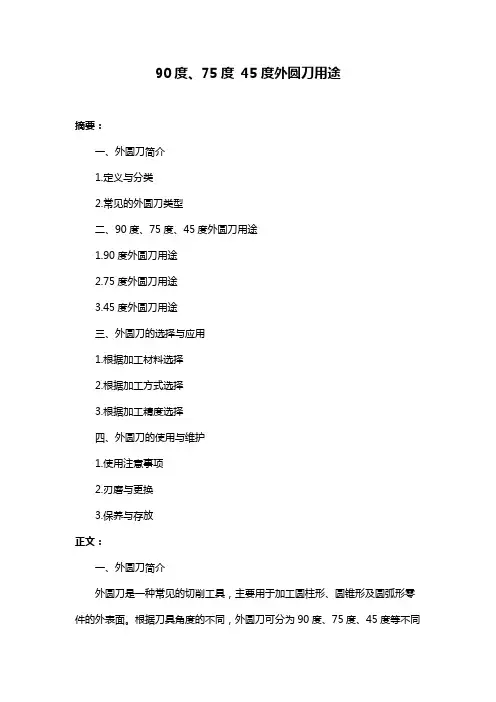 90度、75度 45度外圆刀用途

摘要：

一、外圆刀简介

1.定义与分类

2.常见的外圆刀类型

二、90度、75度、45度外圆刀用途

1.90度外圆刀用途

2.75度外圆刀用途

3.45度外圆刀用途

三、外圆刀的选择与应用

1.根据加工材料选择

2.根据加工方式选择

3.根据加工精度选择

四、外圆刀的使用与维护

1.使用注意事项

2.刃磨与更换

3.保养与存放

正文：

一、外圆刀简介

外圆刀是一种常见的切削工具，主要用于加工圆柱形、圆锥形及圆弧形零件的外表面。根据刀具角度的不同，外圆刀可分为90度、75度、45度等不同